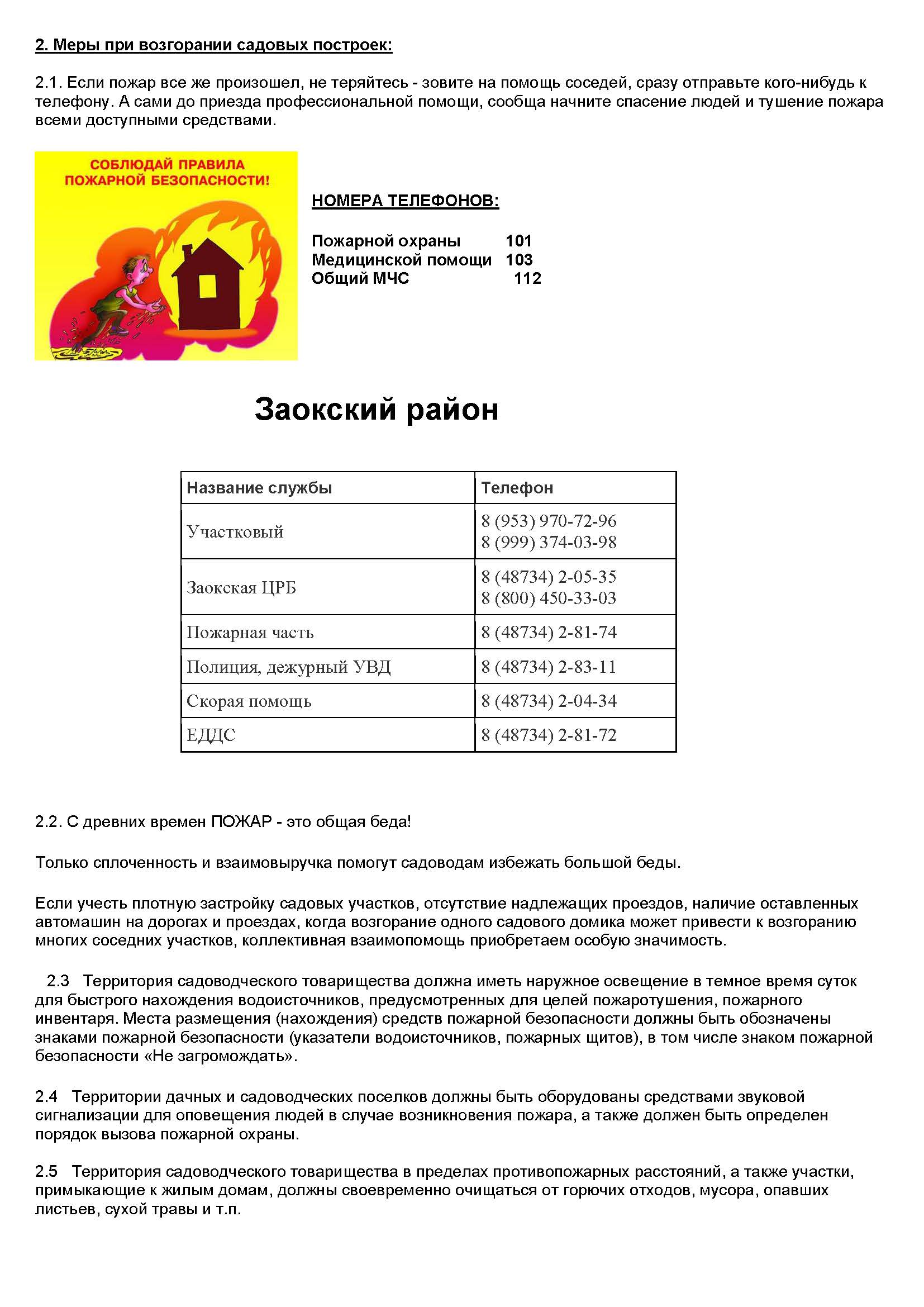 2. Меры при возгорании садовых построек:

2.1. Если пожар все же произошел, не теряйтесь - зовите на помощь соседей, сразу отправьте кого-нибудь к телефону. А сами до приезда профессиональной помощи, сообща начните спасение людей и тушение пожара всеми доступными средствами.

СОБЛЮДАЙ ПРАВИЛА ПОЖАРНОЙ БЕЗОПАСНОСТИ!

НОМЕРА ТЕЛЕФОНОВ:

Пожарной охраны 101
Медицинской помощи 103
Общий МЧС 112

Заокский район

| Название службы | Телефон |
|---|---|
| Участковый | 8 (953) 970-72-96 8 (999) 374-03-98 |
| Заокская ЦРБ | 8 (48734) 2-05-35 8 (800) 450-33-03 |
| Пожарная часть | 8 (48734) 2-81-74 |
| Полиция, дежурный УВД | 8 (48734) 2-83-11 |
| Скорая помощь | 8 (48734) 2-04-34 |
| ЕДДС | 8 (48734) 2-81-72 |

2.2. С древних времен ПОЖАР - это общая беда!

Только сплоченность и взаимовыручка помогут садоводам избежать большой беды.

Если учесть плотную застройку садовых участков, отсутствие надлежащих проездов, наличие оставленных автомашин на дорогах и проездах, когда возгорание одного садового домика может привести к возгоранию многих соседних участков, коллективная взаимопомощь приобретаем особую значимость.

2.3 Территория садоводческого товарищества должна иметь наружное освещение в темное время суток для быстрого нахождения водоисточников, предусмотренных для целей пожаротушения, пожарного инвентаря. Места размещения (нахождения) средств пожарной безопасности должны быть обозначены знаками пожарной безопасности (указатели водоисточников, пожарных щитов), в том числе знаком пожарной безопасности «Не загромождать».

2.4 Территории дачных и садоводческих поселков должны быть оборудованы средствами звуковой сигнализации для оповещения людей в случае возникновения пожара, а также должен быть определен порядок вызова пожарной охраны.

2.5 Территория садоводческого товарищества в пределах противопожарных расстояний, а также участки, примыкающие к жилым домам, должны своевременно очищаться от горючих отходов, мусора, опавших листьев, сухой травы и т.п.